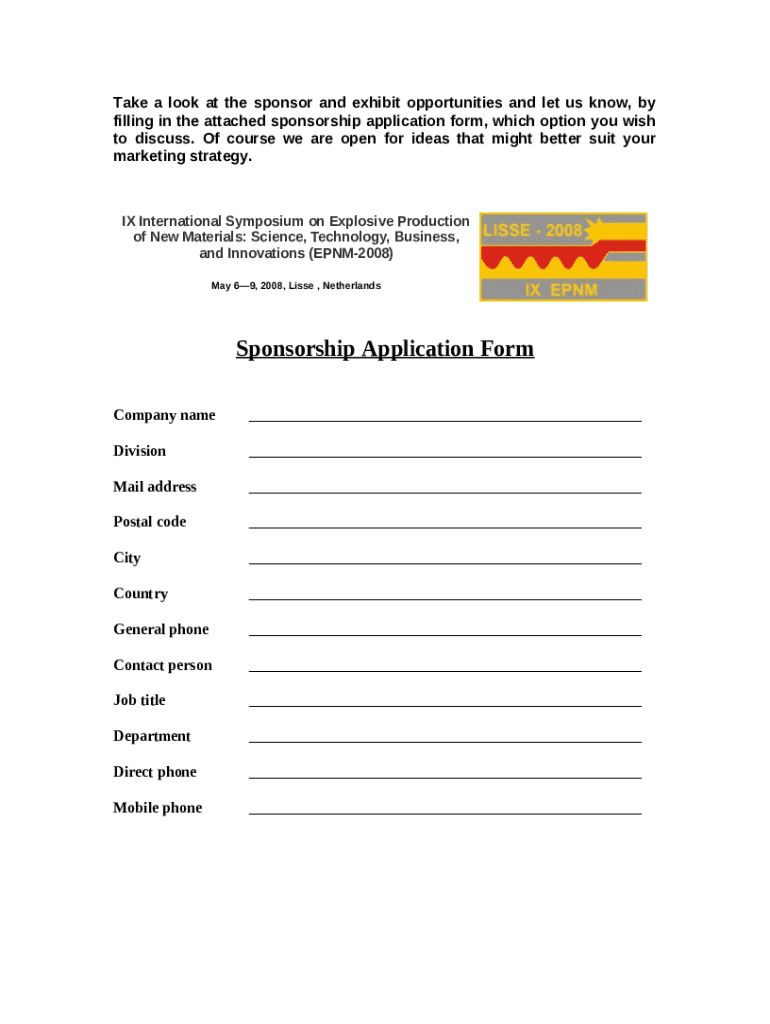 Take a look at the sponsor and exhibit opportunities and let us know, by filling in the attached sponsorship application form, which option you wish to discuss. Of course we are open for ideas that might better suit your marketing strategy.

IX International Symposium on Explosive Production of New Materials: Science, Technology, Business, and Innovations (EPNM-2008)

May 6—9, 2008, Lisse , Netherlands

LISSE - 2008

IX EPNM

Sponsorship Application Form

Company name

Division

Mail address

Postal code

City

Country

General phone

Contact person

Job title

Department

Direct phone

Mobile phone